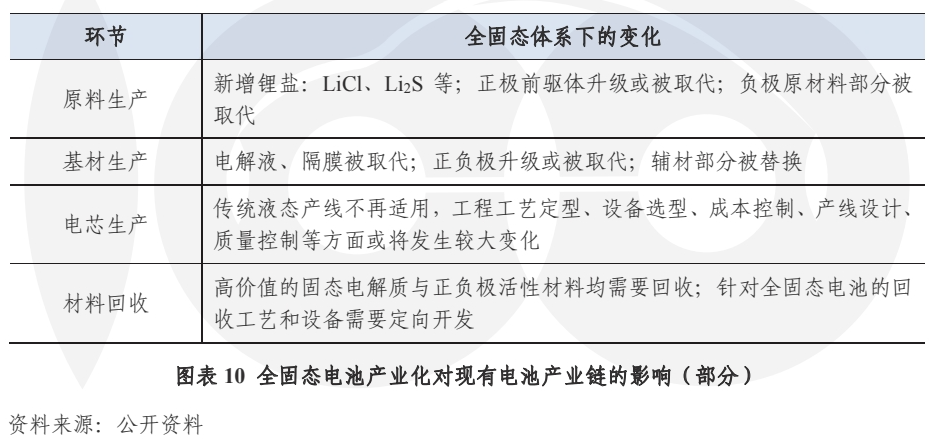 | 环节 | 全固态体系下的变化 |
|---|---|
| 原料生产 | 新增锂盐：LiCl、$Li_2S$等；正极前驱体升级或被取代；负极原材料部分被取代 |
| 基材生产 | 电解液、隔膜被取代；正负极升级或被取代；辅材部分被替换 |
| 电芯生产 | 传统液态产线不再适用，工程工艺定型、设备选型、成本控制、产线设计、质量控制等方面或将发生较大变化 |
| 材料回收 | 高价值的固态电解质与正负极活性材料均需要回收；针对全固态电池的回收工艺和设备需要定向开发 |

图表10 全固态电池产业化对现有电池产业链的影响（部分）

资料来源：公开资料